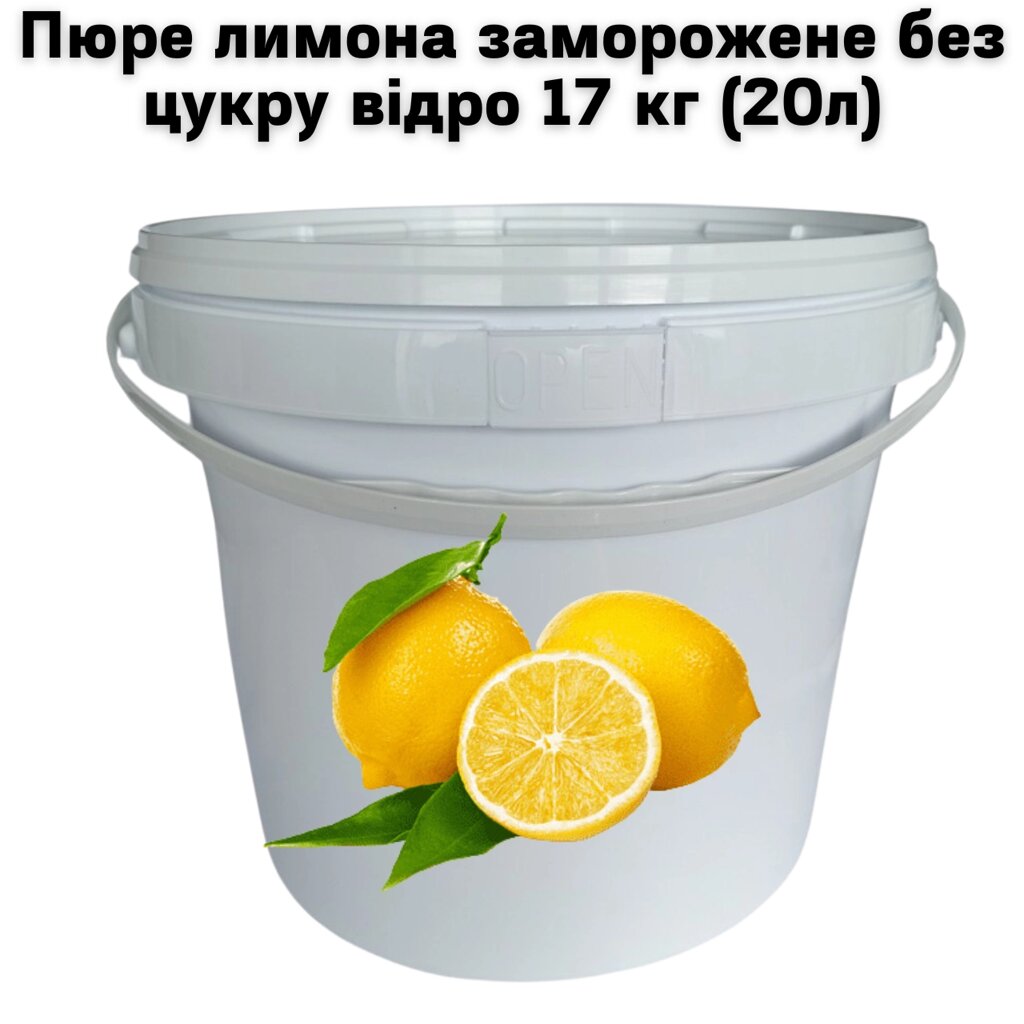 Пюре лимона заморожене без цукру відро 17 кг (20л)

OPEN